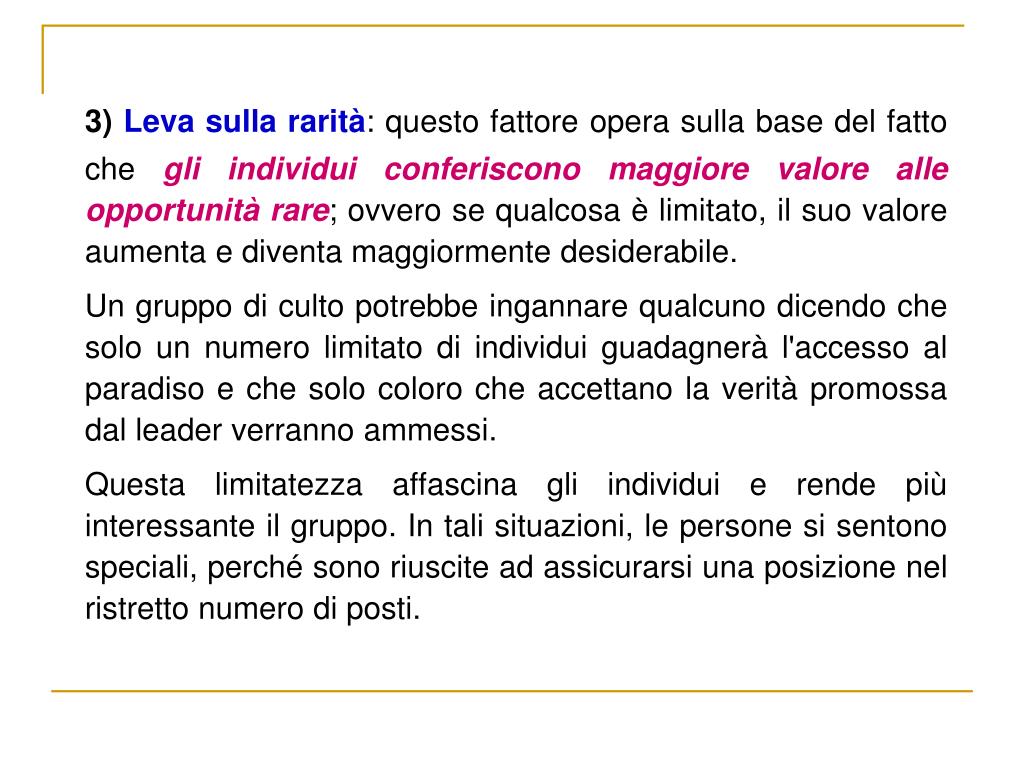 3) Leva sulla rarità: questo fattore opera sulla base del fatto che gli individui conferiscono maggiore valore alle opportunità rare; ovvero se qualcosa è limitato, il suo valore aumenta e diventa maggiormente desiderabile.

Un gruppo di culto potrebbe ingannare qualcuno dicendo che solo un numero limitato di individui guadagnerà l'accesso al paradiso e che solo coloro che accettano la verità promossa dal leader verranno ammessi.

Questa limitatezza affascina gli individui e rende più interessante il gruppo. In tali situazioni, le persone si sentono speciali, perché sono riuscite ad assicurarsi una posizione nel ristretto numero di posti.